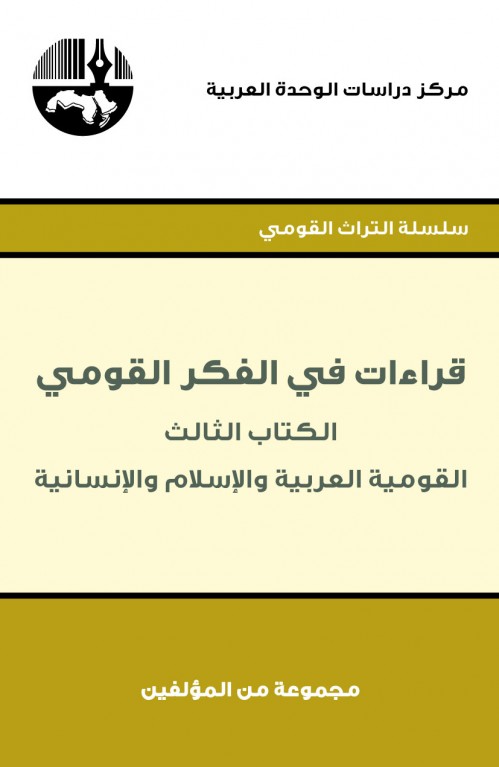 مركز دراسات الوحدة العربية

سلسلة التراث القومي

قراءات في الفكر القومي

الكتاب الثالث

القومية العربية والإسلام والإنسانية

مجموعة من المؤلفين